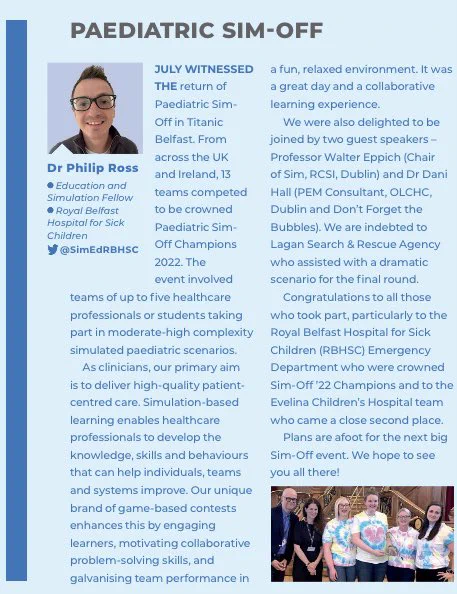 PAEDIATRIC SIM-OFF

Dr Philip Ross
● Education and Simulation Fellow
● Royal Belfast Hospital for Sick Children
@SimEdRBHSC

JULY WITNESSED THE return of Paediatric Sim-Off in Titanic Belfast. From across the UK and Ireland, 13 teams competed to be crowned Paediatric Sim-Off Champions 2022. The event involved teams of up to five healthcare professionals or students taking part in moderate-high complexity simulated paediatric scenarios.

As clinicians, our primary aim is to deliver high-quality patient-centred care. Simulation-based learning enables healthcare professionals to develop the knowledge, skills and behaviours that can help individuals, teams and systems improve. Our unique brand of game-based contests enhances this by engaging learners, motivating collaborative problem-solving skills, and galvanising team performance in a fun, relaxed environment. It was a great day and a collaborative learning experience.

We were also delighted to be joined by two guest speakers – Professor Walter Eppich (Chair of Sim, RCSI, Dublin) and Dr Dani Hall (PEM Consultant, OLCHC, Dublin and Don't Forget the Bubbles). We are indebted to Lagan Search & Rescue Agency who assisted with a dramatic scenario for the final round.

Congratulations to all those who took part, particularly to the Royal Belfast Hospital for Sick Children (RBHSC) Emergency Department who were crowned Sim-Off '22 Champions and to the Evelina Children's Hospital team who came a close second place.

Plans are afoot for the next big Sim-Off event. We hope to see you all there!